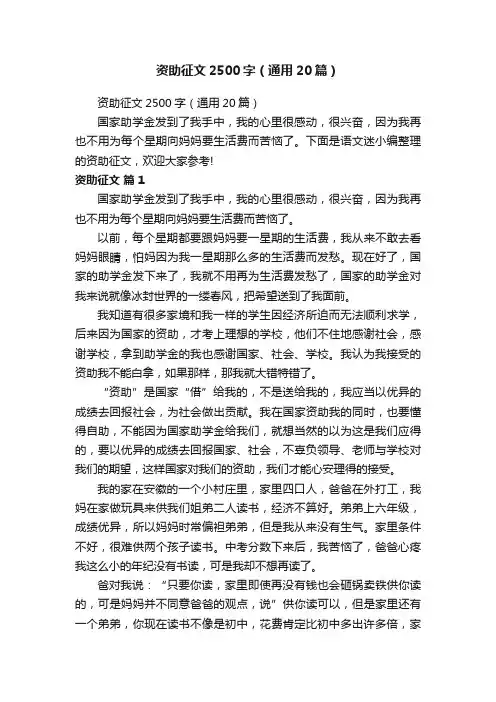 资助征文 2500 字（通用 20 篇）

资助征文 2500 字（通用 20 篇）

国家助学金发到了我手中，我的心里很感动，很兴奋，因为我再也不用为每个星期向妈妈要生活费而苦恼了。下面是语文迷小编整理的资助征文，欢迎大家参考!

资助征文 篇 1

国家助学金发到了我手中，我的心里很感动，很兴奋，因为我再也不用为每个星期向妈妈要生活费而苦恼了。

以前，每个星期都要跟妈妈要一星期的生活费，我从来不敢去看妈妈眼睛，怕妈因为我一星期那么多的生活费而发愁。现在好了，国家的助学金发下来了，我就不用再为生活费发愁了，国家的助学金对我来说就像冰封世界的一缕春风，把希望送到了我面前。

我知道有很多家境和我一样的学生因经济所迫而无法顺利求学，后来因为国家的资助，才考上理想的学校，他们不住地感谢社会，感谢学校，拿到助学金的我也感谢国家、社会、学校。我认为我接受的资助我不能白拿，如果那样，那我就大错特错了。

“资助”是国家“借”给我的，不是送给我的，我应当以优异的成绩去回报社会，为社会做出贡献。我在国家资助我的同时，也要懂得自助，不能因为国家助学金给我们，就想当然的以为这是我们应得的，要以优异的成绩去回报国家、社会，不辜负领导、老师与学校对我们的期望，这样国家对我们的资助，我们才能心安理得的接受。

我的家在安徽的一个小村庄里，家里四口人，爸爸在外打工，我妈在家做玩具来供我们姐弟二人读书，经济不算好。弟弟上六年级，成绩优异，所以妈妈时常偏袒弟弟，但是我从来没有生气。家里条件不好，很难供两个孩子读书。中考分数下来后，我苦恼了，爸爸心疼我这么小的年纪没有书读，可是我却不想再读了。

爸对我说：“只要你读，家里即使再没有钱也会砸锅卖铁供你读的，可是妈妈并不同意爸爸的观点，说”供你读可以，但是家里还有一个弟弟，你现在读书不像是初中，花费肯定比初中多出许多倍，家